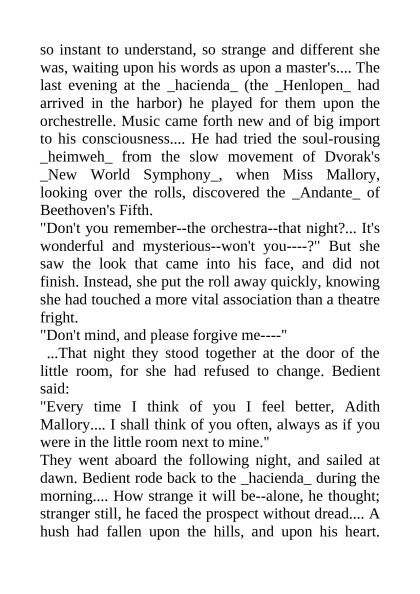 so instant to understand, so strange and different she was, waiting upon his words as upon a master's.... The last evening at the _hacienda_ (the _Henlopen_ had arrived in the harbor) he played for them upon the orchestrelle. Music came forth new and of big import to his consciousness.... He had tried the soul-rousing _heimweh_ from the slow movement of Dvorak's _New World Symphony_, when Miss Mallory, looking over the rolls, discovered the _Andante_ of Beethoven's Fifth.

"Don't you remember--the orchestra--that night?... It's wonderful and mysterious--won't you----?" But she saw the look that came into his face, and did not finish. Instead, she put the roll away quickly, knowing she had touched a more vital association than a theatre fright.

"Don't mind, and please forgive me----"

...That night they stood together at the door of the little room, for she had refused to change. Bedient said:

"Every time I think of you I feel better, Adith Mallory.... I shall think of you often, always as if you were in the little room next to mine."

They went aboard the following night, and sailed at dawn. Bedient rode back to the _hacienda_ during the morning.... How strange it will be--alone, he thought; stranger still, he faced the prospect without dread.... A hush had fallen upon the hills, and upon his heart.